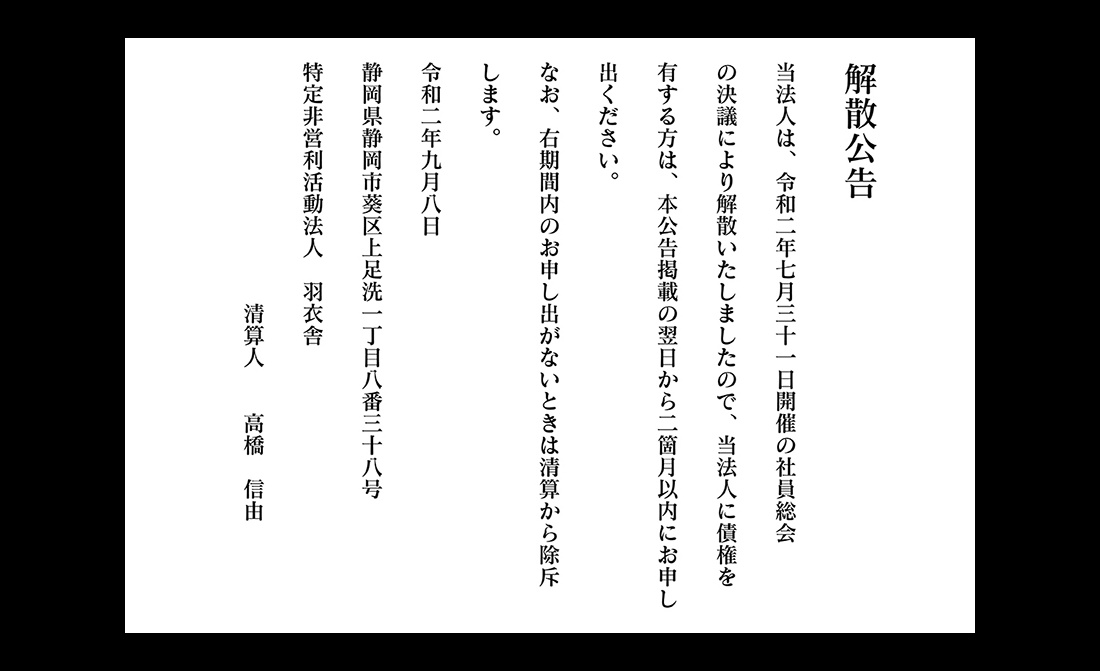 解散公告

当法人は、令和二年七月三十一日開催の社員総会の決議により解散いたしましたので、当法人に債権を有する方は、本公告掲載の翌日から二箇月以内にお申し出ください。

なお、右期間内のお申し出がないときは清算から除斥します。

令和二年九月八日

静岡県静岡市葵区上足洗一丁目八番三十八号

特定非営利活動法人 羽衣舎

清算人 高橋 信由